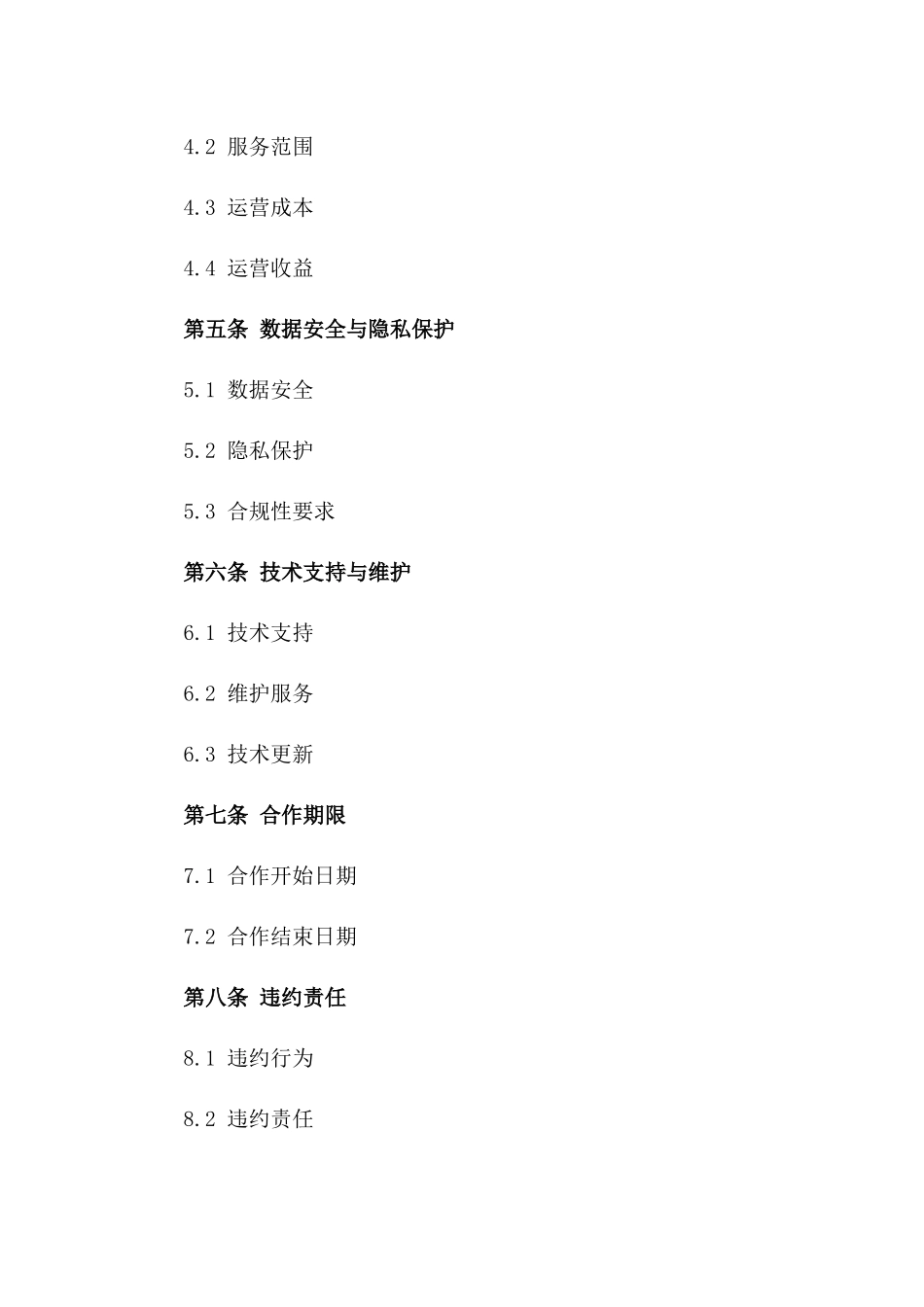 4.2 服务范围

4.3 运营成本

4.4 运营收益

第五条 数据安全与隐私保护

5.1 数据安全

5.2 隐私保护

5.3 合规性要求

第六条 技术支持与维护

6.1 技术支持

6.2 维护服务

6.3 技术更新

第七条 合作期限

7.1 合作开始日期

7.2 合作结束日期

第八条 违约责任

8.1 违约行为

8.2 违约责任